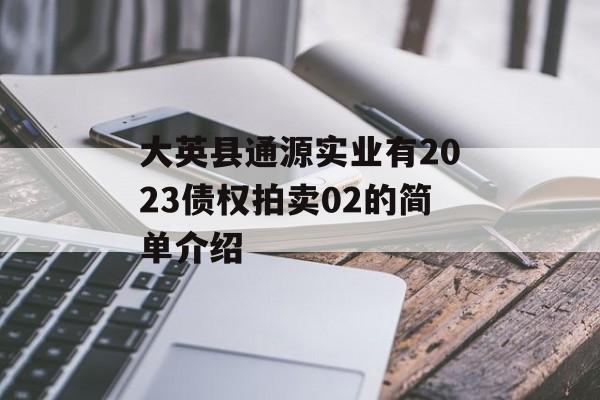 大英县通源实业有2023债权拍卖02的简单介绍